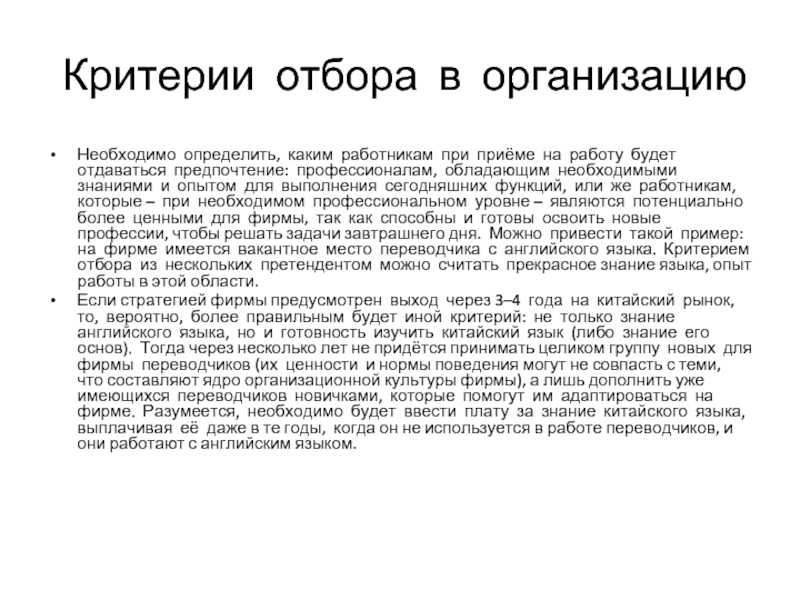 Критерии отбора в организацию

• Необходимо определить, каким работникам при приёме на работу будет отдаваться предпочтение: профессионалам, обладающим необходимыми знаниями и опытом для выполнения сегодняшних функций, или же работникам, которые – при необходимом профессиональном уровне – являются потенциально более ценными для фирмы, так как способны и готовы освоить новые профессии, чтобы решать задачи завтрашнего дня. Можно привести такой пример: на фирме имеется вакантное место переводчика с английского языка. Критерием отбора из нескольких претендентом можно считать прекрасное знание языка, опыт работы в этой области.

• Если стратегией фирмы предусмотрен выход через 3–4 года на китайский рынок, то, вероятно, более правильным будет иной критерий: не только знание английского языка, но и готовность изучить китайский язык (либо знание его основ). Тогда через несколько лет не придётся принимать целиком группу новых для фирмы переводчиков (их ценности и нормы поведения могут не совпасть с теми, что составляют ядро организационной культуры фирмы), а лишь дополнить уже имеющихся переводчиков новичками, которые помогут им адаптироваться на фирме. Разумеется, необходимо будет ввести плату за знание китайского языка, выплачивая её даже в те годы, когда он не используется в работе переводчиков, и они работают с английским языком.